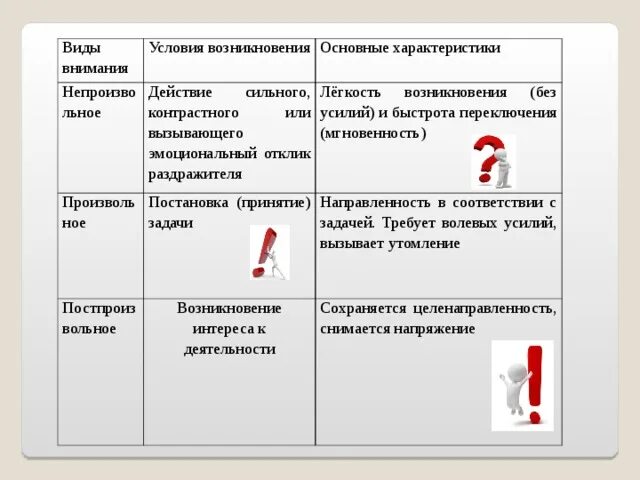 | Виды внимания | Условия возникновения | Основные характеристики |
|---|---|---|
| Непроизвольное | Действие сильного, контрастного или вызывающего эмоциональный отклик раздражителя | Лёгкость возникновения (без усилий) и быстрота переключения (мгновенность) |
| Произвольное | Постановка (принятие) задачи | Направленность в соответствии с задачей. Требует волевых усилий, вызывает утомление |
| Постпроизвольное | Возникновение интереса к деятельности | Сохраняется целенаправленность, снимается напряжение |